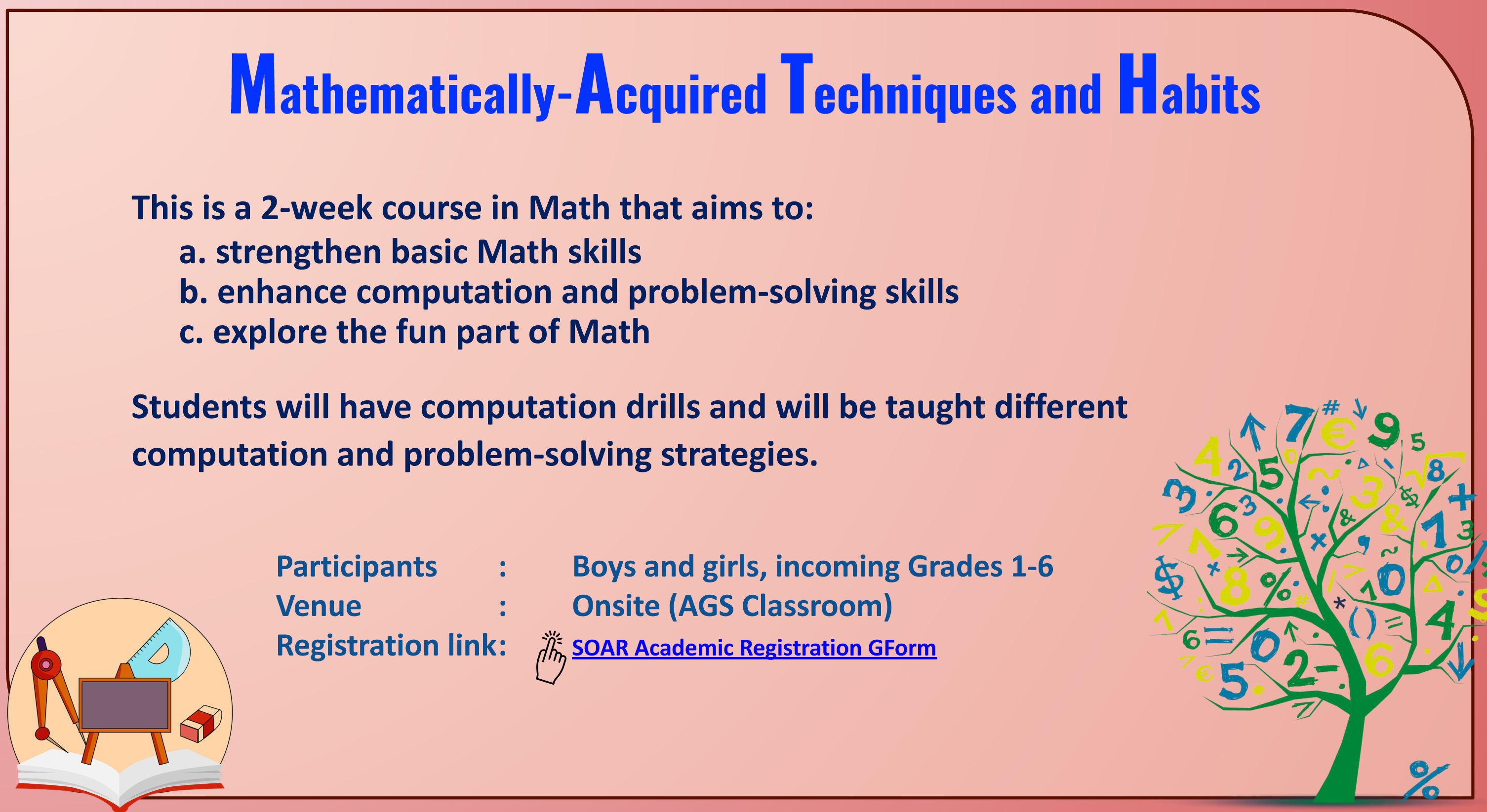 Mathematically-Acquired Techniques and Habits

This is a 2-week course in Math that aims to:
a. strengthen basic Math skills
b. enhance computation and problem-solving skills
c. explore the fun part of Math

Students will have computation drills and will be taught different computation and problem-solving strategies.

Participants : Boys and girls, incoming Grades 1-6
Venue : Onsite (AGS Classroom)
Registration link: SOAR Academic Registration GForm